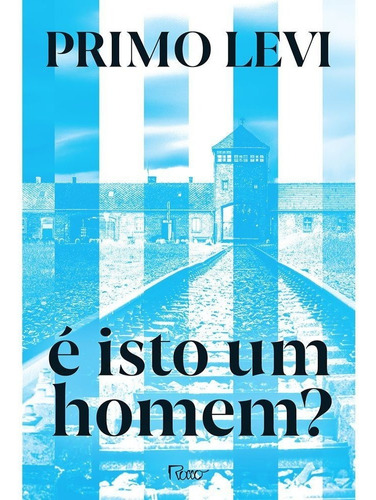 PRIMO LEVI

é isto um homem?

Rocco